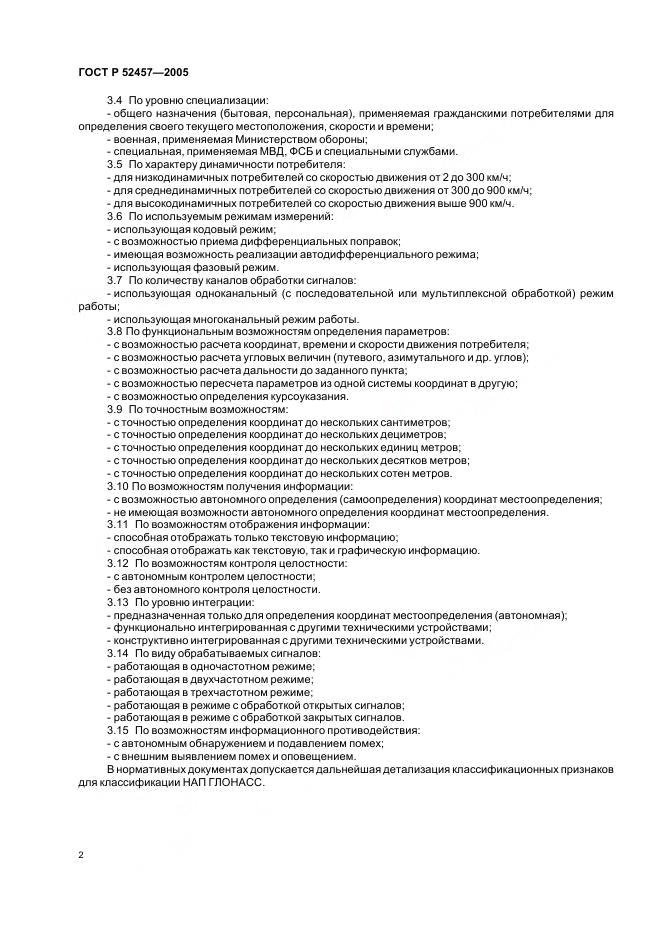 ГОСТ Р 52457—2005

3.4 По уровню специализации:
- общего назначения (бытовая, персональная), применяемая гражданскими потребителями для определения своего текущего местоположения, скорости и времени;
- военная, применяемая Министерством обороны;
- специальная, применяемая МВД, ФСБ и специальными службами.
3.5 По характеру динамичности потребителя:
- для низкодинамичных потребителей со скоростью движения от 2 до 300 км/ч;
- для среднединамичных потребителей со скоростью движения от 300 до 900 км/ч;
- для высокодинамичных потребителей со скоростью движения выше 900 км/ч.
3.6 По используемым режимам измерений:
- использующая кодовый режим;
- с возможностью приема дифференциальных поправок;
- имеющая возможность реализации автодифференциального режима;
- использующая фазовый режим.
3.7 По количеству каналов обработки сигналов:
- использующая одноканальный (с последовательной или мультиплексной обработкой) режим работы;
- использующая многоканальный режим работы.
3.8 По функциональным возможностям определения параметров:
- с возможностью расчета координат, времени и скорости движения потребителя;
- с возможностью расчета угловых величин (путевого, азимутального и др. углов);
- с возможностью расчета дальности до заданного пункта;
- с возможностью пересчета параметров из одной системы координат в другую;
- с возможностью определения курсоуказания.
3.9 По точностным возможностям:
- с точностью определения координат до нескольких сантиметров;
- с точностью определения координат до нескольких дециметров;
- с точностью определения координат до нескольких единиц метров;
- с точностью определения координат до нескольких десятков метров;
- с точностью определения координат до нескольких сотен метров.
3.10 По возможностям получения информации:
- с возможностью автономного определения (самоопределения) координат местоопределения;
- не имеющая возможности автономного определения координат местоопределения.
3.11 По возможностям отображения информации:
- способная отображать только текстовую информацию;
- способная отображать как текстовую, так и графическую информацию.
3.12 По возможностям контроля целостности:
- с автономным контролем целостности;
- без автономного контроля целостности.
3.13 По уровню интеграции:
- предназначенная только для определения координат местоопределения (автономная);
- функционально интегрированная с другими техническими устройствами;
- конструктивно интегрированная с другими техническими устройствами.
3.14 По виду обрабатываемых сигналов:
- работающая в одночастотном режиме;
- работающая в двухчастотном режиме;
- работающая в трехчастотном режиме;
- работающая в режиме с обработкой открытых сигналов;
- работающая в режиме с обработкой закрытых сигналов.
3.15 По возможностям информационного противодействия:
- с автономным обнаружением и подавлением помех;
- с внешним выявлением помех и оповещением.
В нормативных документах допускается дальнейшая детализация классификационных признаков для классификации НАП ГЛОНАСС.

2